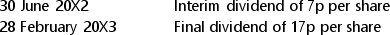 | 30 June 20X2 | Interim dividend of 7p per share |
|---|---|
| 28 February 20X3 | Final dividend of 17p per share |